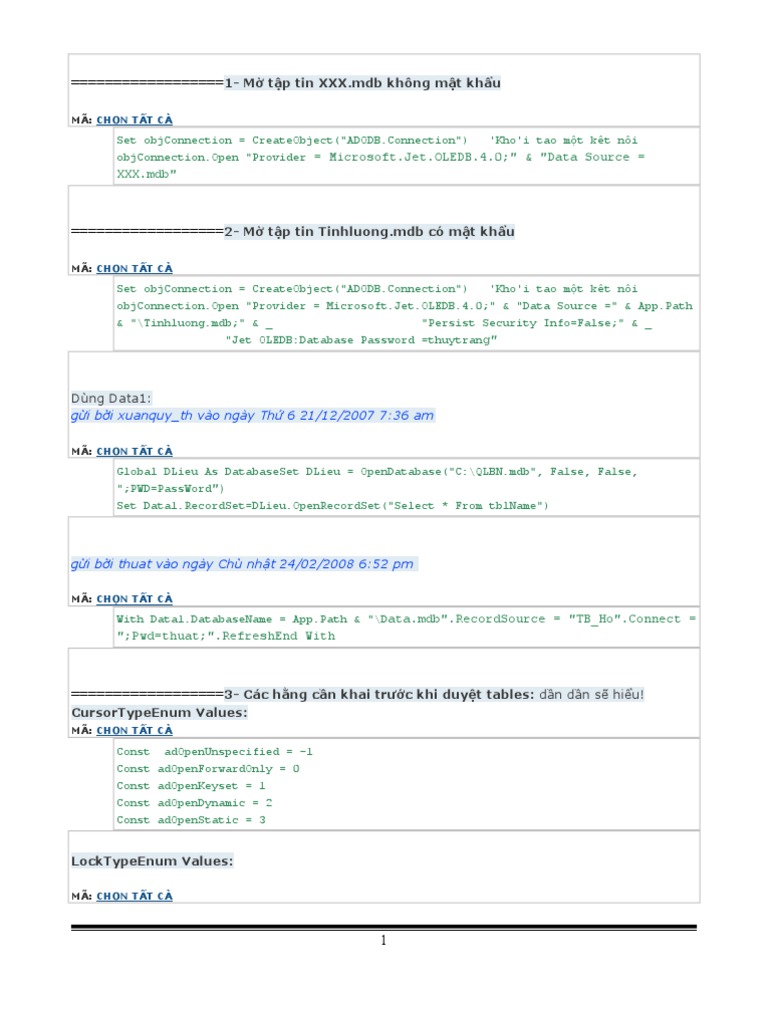 ==================1- Mở tập tin XXX.mdb không mật khẩu

MÃ: CHỌN TẤT CẢ

Set objConnection = CreateObject("ADODB.Connection") 'Kho'i tao một kêt nôi
objConnection.Open "Provider = Microsoft.Jet.OLEDB.4.0;" & "Data Source = XXX.mdb"

==================2- Mở tập tin Tinhluong.mdb có mật khẩu

MÃ: CHỌN TẤT CẢ

Set objConnection = CreateObject("ADODB.Connection") 'Kho'i tao một kêt nôi
objConnection.Open "Provider = Microsoft.Jet.OLEDB.4.0;" & "Data Source =" & App.Path & "\Tinhluong.mdb;" & _ "Persist Security Info=False;" & _
"Jet OLEDB:Database Password =thuytrang"

Dùng Data1:
gửi bởi xuanquy_th vào ngày Thứ 6 21/12/2007 7:36 am

MÃ: CHỌN TẤT CẢ

Global DLieu As DatabaseSet DLieu = OpenDatabase("C:\QLBN.mdb", False, False, ";PWD=PassWord")
Set Data1.RecordSet=DLieu.OpenRecordSet("Select * From tblName")

gửi bởi thuat vào ngày Chủ nhật 24/02/2008 6:52 pm

MÃ: CHỌN TẤT CẢ

With Data1.DatabaseName = App.Path & "\Data.mdb".RecordSource = "TB_Ho".Connect = ";Pwd=thuat;".RefreshEnd With

==================3- Các hằng cần khai trước khi duyệt tables: dần dần sẽ hiểu!
CursorTypeEnum Values:
MÃ: CHỌN TẤT CẢ

Const adOpenUnspecified = -1
Const adOpenForwardOnly = 0
Const adOpenKeyset = 1
Const adOpenDynamic = 2
Const adOpenStatic = 3

LockTypeEnum Values:

MÃ: CHỌN TẤT CẢ

1